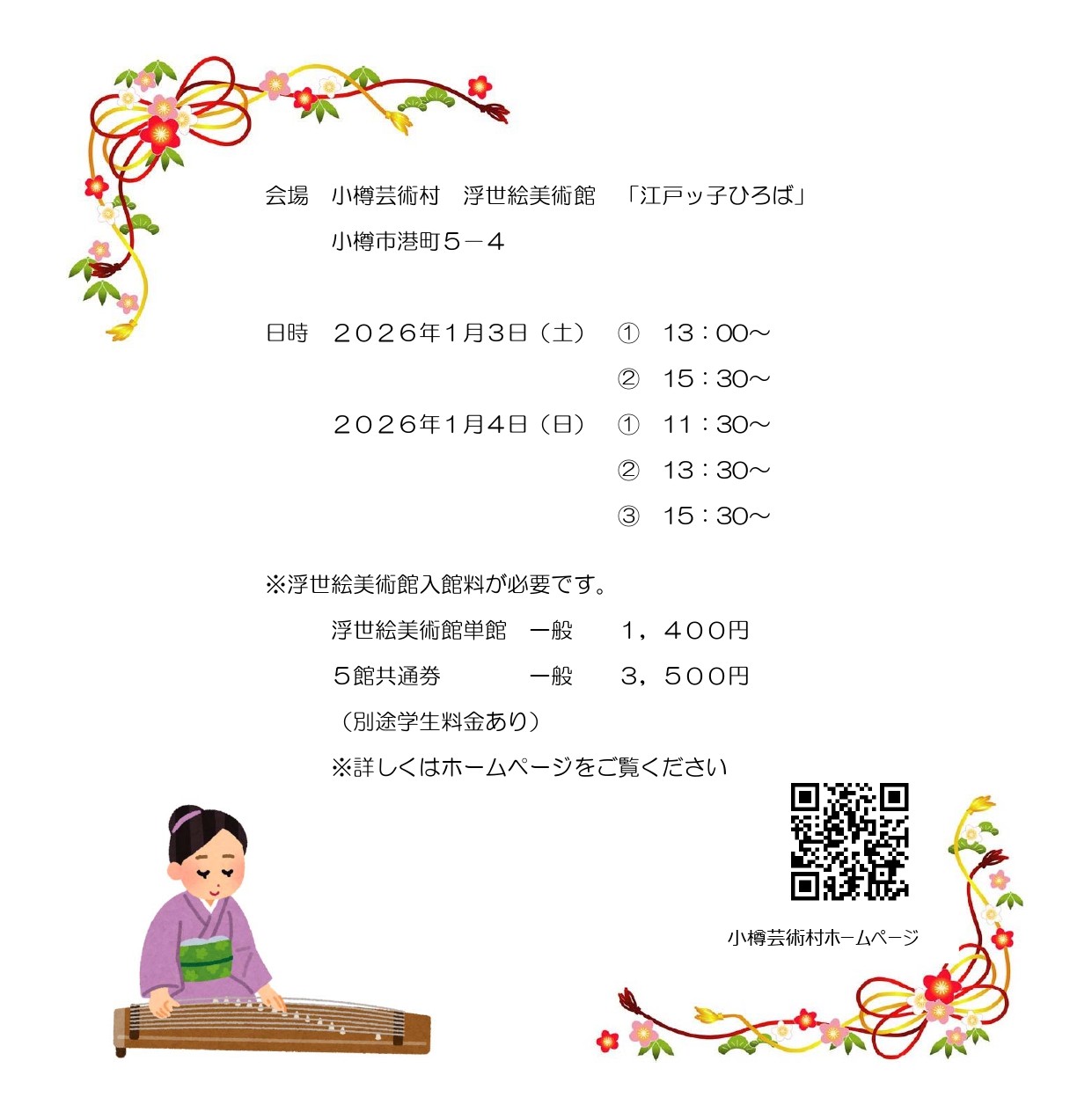 会場 小樽芸術村 浮世絵美術館 「江戸ッ子ひろば」

小樽市港町５－４

日時 ２０２６年1月3日（土） ① 13：00～

② 15：30～

２０２６年1月4日（日） ① 11：30～

② 13：30～

③ 15：30～

※浮世絵美術館入館料が必要です。

浮世絵美術館単館 一般 １，４００円

５館共通券 一般 ３，５００円

（別途学生料金あり）

※詳しくはホームページをご覧ください

小樽芸術村ホームページ